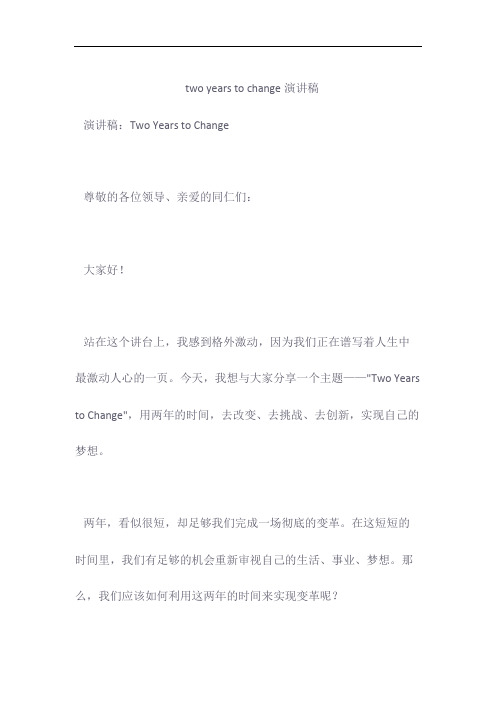 two years to change 演讲稿

演讲稿：Two Years to Change

尊敬的各位领导、亲爱的同仁们：

大家好！

站在这个讲台上，我感到格外激动，因为我们正在谱写着人生中最激动人心的一页。今天，我想与大家分享一个主题——"Two Years to Change"，用两年的时间，去改变、去挑战、去创新，实现自己的梦想。

两年，看似很短，却足够我们完成一场彻底的变革。在这短短的时间里，我们有足够的机会重新审视自己的生活、事业、梦想。那么，我们应该如何利用这两年的时间来实现变革呢？